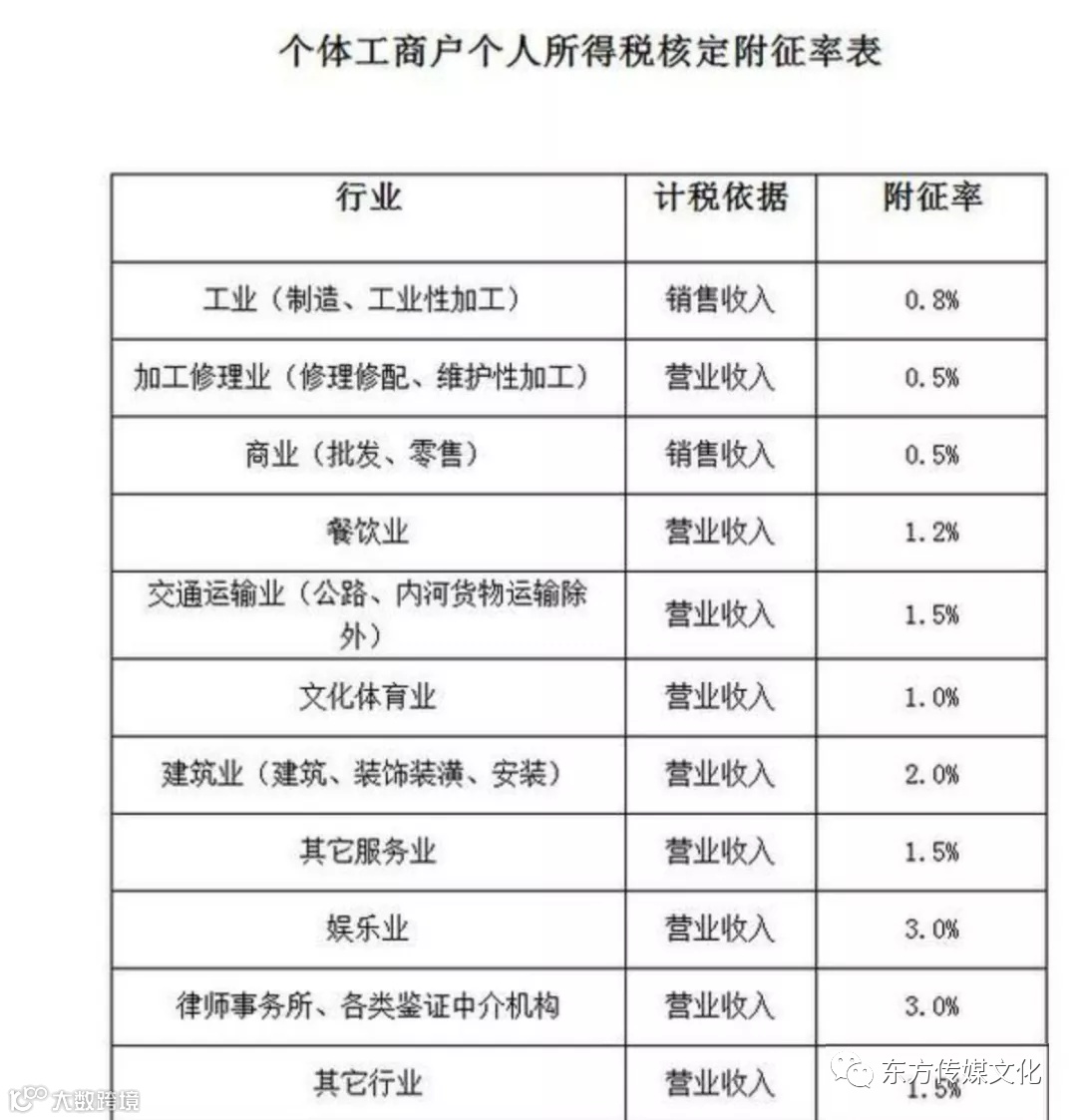 个体工商户个人所得税核定附征率表

| 行业 | 计税依据 | 附征率 |
|---|---|---|
| 工业（制造、工业性加工） | 销售收入 | 0.8% |
| 加工修理业（修理修配、维护性加工） | 营业收入 | 0.5% |
| 商业（批发、零售） | 销售收入 | 0.5% |
| 餐饮业 | 营业收入 | 1.2% |
| 交通运输业（公路、内河货物运输除外） | 营业收入 | 1.5% |
| 文化体育业 | 营业收入 | 1.0% |
| 建筑业（建筑、装饰装潢、安装） | 营业收入 | 2.0% |
| 其它服务业 | 营业收入 | 1.5% |
| 娱乐业 | 营业收入 | 3.0% |
| 律师事务所、各类鉴证中介机构 | 营业收入 | 3.0% |
| 其它行业 | 营业收入 | 1.5% |

东方传媒文化

大数跨境